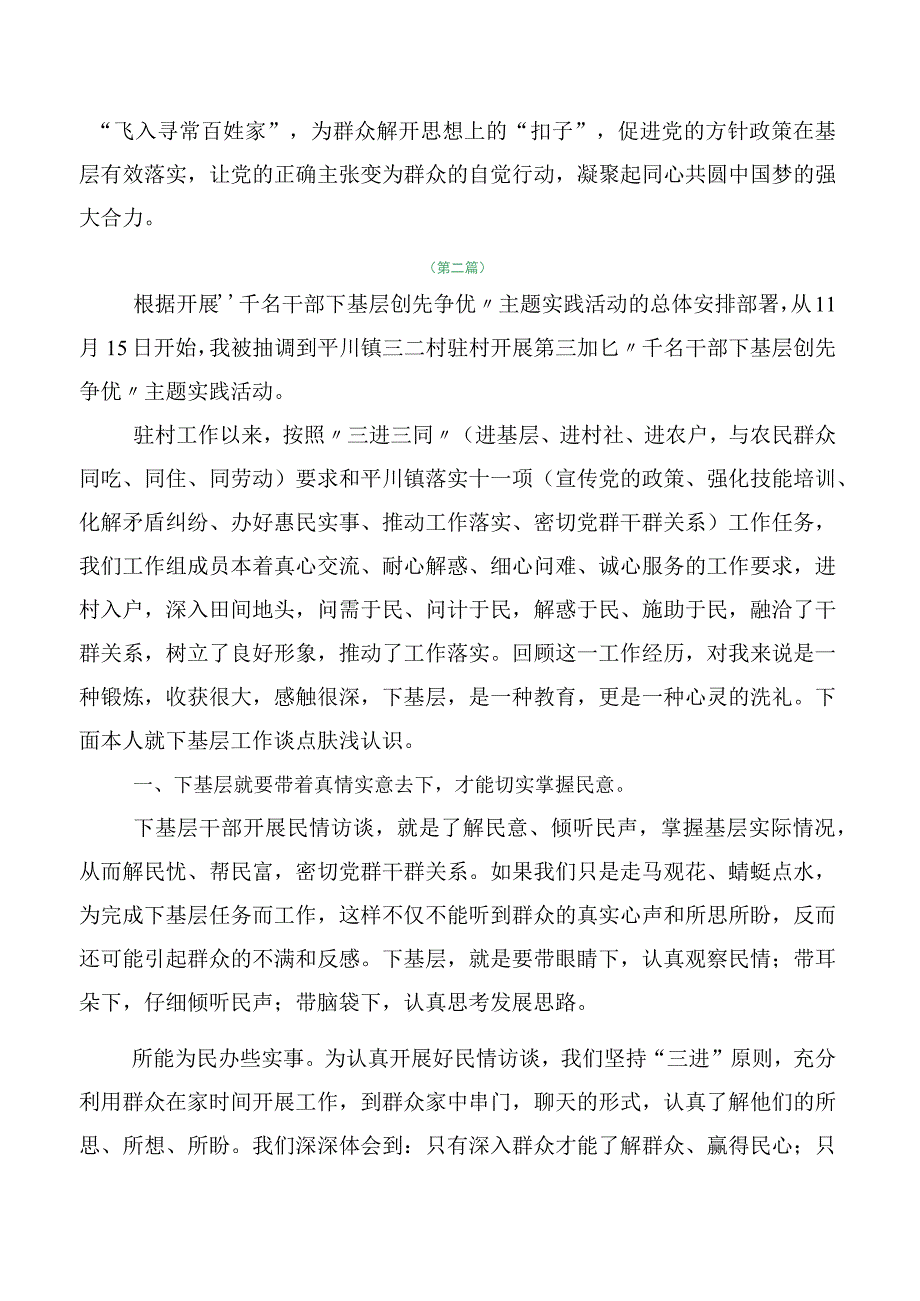 “飞入寻常百姓家”，为群众解开思想上的“扣子”，促进党的方针政策在基层有效落实，让党的正确主张变为群众的自觉行动，凝聚起同心共圆中国梦的强大合力。

（第二篇）

根据开展’’千名干部下基层创先争优〃主题实践活动的总体安排部署，从11月15日开始，我被抽调到平川镇三二村驻村开展第三加匕〃千名干部下基层创先争优〃主题实践活动。

驻村工作以来，按照〃三进三同〃（进基层、进村社、进农户，与农民群众同吃、同住、同劳动）要求和平川镇落实十一项（宣传党的政策、强化技能培训、化解矛盾纠纷、办好惠民实事、推动工作落实、密切党群干群关系）工作任务，我们工作组成员本着真心交流、耐心解惑、细心问难、诚心服务的工作要求，进村入户，深入田间地头，问需于民、问计于民，解惑于民、施助于民，融洽了干群关系，树立了良好形象，推动了工作落实。回顾这一工作经历，对我来说是一种锻炼，收获很大，感触很深，下基层，是一种教育，更是一种心灵的洗礼。下面本人就下基层工作谈点肤浅认识。

一、下基层就要带着真情实意去下，才能切实掌握民意。

下基层干部开展民情访谈，就是了解民意、倾听民声，掌握基层实际情况，从而解民忧、帮民富，密切党群干群关系。如果我们只是走马观花、蜻蜓点水，为完成下基层任务而工作，这样不仅不能听到群众的真实心声和所思所盼，反而还可能引起群众的不满和反感。下基层，就是要带眼睛下，认真观察民情；带耳朵下，仔细倾听民声；带脑袋下，认真思考发展思路。

所能为民办些实事。为认真开展好民情访谈，我们坚持“三进”原则，充分利用群众在家时间开展工作，到群众家中串门，聊天的形式，认真了解他们的所思、所想、所盼。我们深深体会到：只有深入群众才能了解群众、赢得民心；只